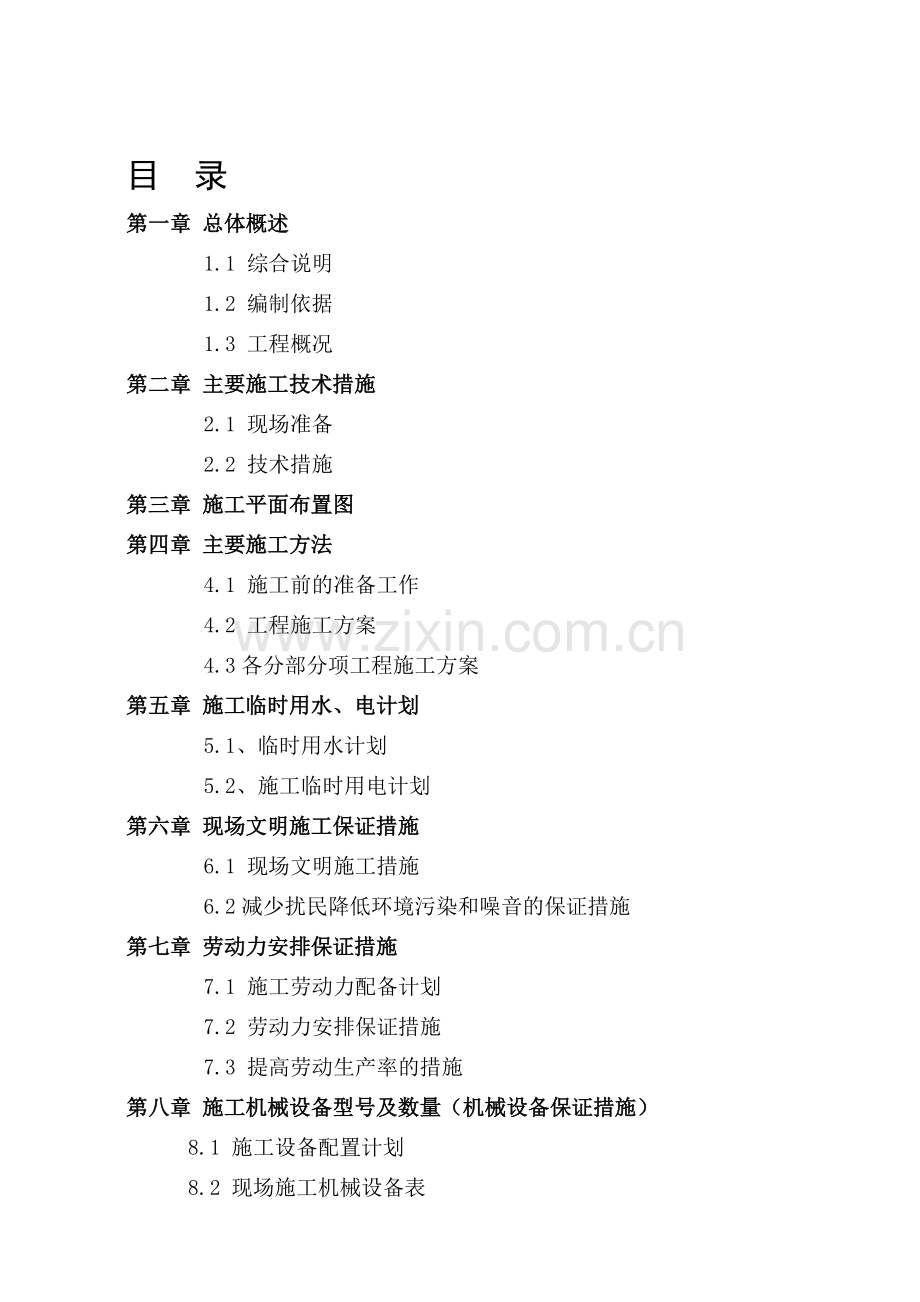 目　录

第一章 总体概述

1.1 综合说明

1.2 编制依据

1.3 工程概况

第二章 主要施工技术措施

2.1 现场准备

2.2 技术措施

第三章 施工平面布置图

第四章 主要施工方法

4.1 施工前的准备工作

4.2 工程施工方案

4.3 各分部分项工程施工方案

第五章 施工临时用水、电计划

5.1、临时用水计划

5.2、施工临时用电计划

第六章 现场文明施工保证措施

6.1 现场文明施工措施

6.2 减少扰民降低环境污染和噪音的保证措施

第七章 劳动力安排保证措施

7.1 施工劳动力配备计划

7.2 劳动力安排保证措施

7.3 提高劳动生产率的措施

第八章 施工机械设备型号及数量（机械设备保证措施）

8.1 施工设备配置计划

8.2 现场施工机械设备表

www.zixin.com.cn